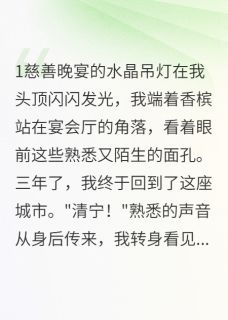 1慈善晚宴的水晶吊灯在我头顶闪闪发光，我端着香槟站在宴会厅的角落，看着眼前这些熟悉又陌生的面孔。三年了，我终于回到了这座城市。"清宁！"熟悉的声音从身后传来，我转身看见...